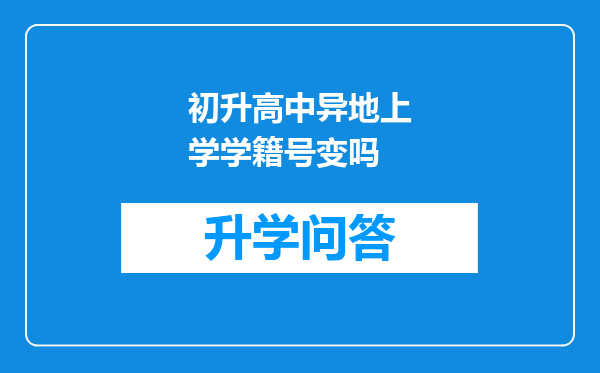 初升高中异地上学学籍号变吗

升学问答